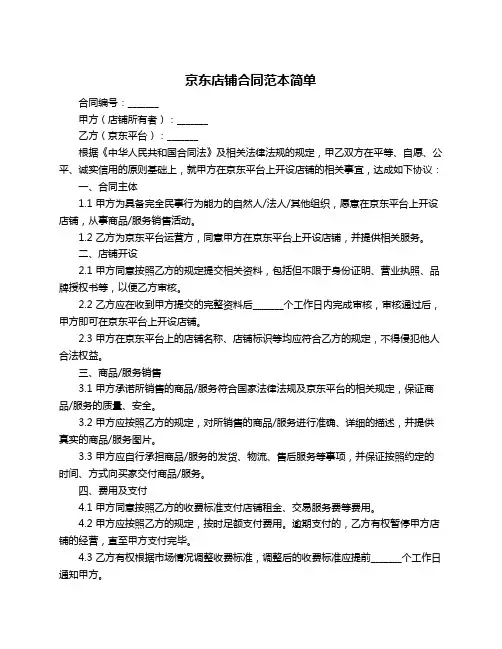 京东店铺合同范本简单

合同编号：______

甲方（店铺所有者）：______

乙方（京东平台）：______

根据《中华人民共和国合同法》及相关法律法规的规定，甲乙双方在平等、自愿、公平、诚实信用的原则基础上，就甲方在京东平台上开设店铺的相关事宜，达成如下协议：

一、合同主体

1.1 甲方为具备完全民事行为能力的自然人/法人/其他组织，愿意在京东平台上开设店铺，从事商品/服务销售活动。

1.2 乙方为京东平台运营方，同意甲方在京东平台上开设店铺，并提供相关服务。

二、店铺开设

2.1 甲方同意按照乙方的规定提交相关资料，包括但不限于身份证明、营业执照、品牌授权书等，以便乙方审核。

2.2 乙方应在收到甲方提交的完整资料后______个工作日内完成审核，审核通过后，甲方即可在京东平台上开设店铺。

2.3 甲方在京东平台上的店铺名称、店铺标识等均应符合乙方的规定，不得侵犯他人合法权益。

三、商品/服务销售

3.1 甲方承诺所销售的商品/服务符合国家法律法规及京东平台的相关规定，保证商品/服务的质量、安全。

3.2 甲方应按照乙方的规定，对所销售的商品/服务进行准确、详细的描述，并提供真实的商品/服务图片。

3.3 甲方应自行承担商品/服务的发货、物流、售后服务等事项，并保证按照约定的时间、方式向买家交付商品/服务。

四、费用及支付

4.1 甲方同意按照乙方的收费标准支付店铺租金、交易服务费等费用。

4.2 甲方应按照乙方的规定，按时足额支付费用。逾期支付的，乙方有权暂停甲方店铺的经营，直至甲方支付完毕。

4.3 乙方有权根据市场情况调整收费标准，调整后的收费标准应提前______个工作日通知甲方。